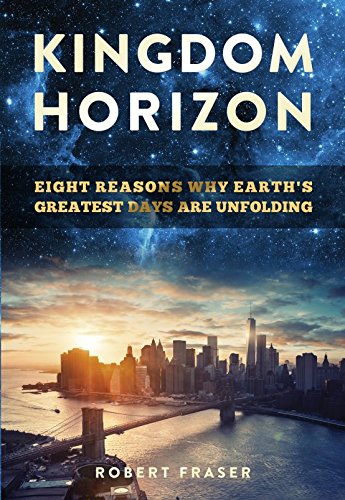 KINGDOM HORIZON

EIGHT REASONS WHY EARTH'S GREATEST DAYS ARE UNFOLDING

ROBERT FRASER